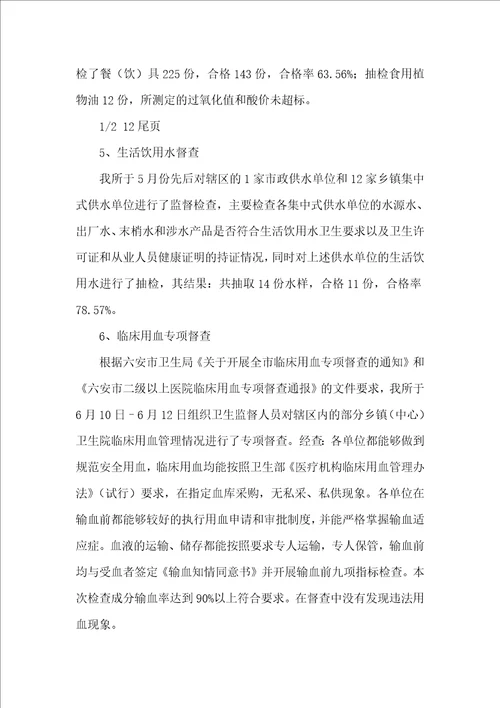 检了餐（饮）具 225 份，合格 143 份，合格率 63.56%；抽检食用植物油 12 份，所测定的过氧化值和酸价未超标。

1/2 12 尾页

5、生活饮用水督查

我所于 5 月份先后对辖区的 1 家市政供水单位和 12 家乡镇集中式供水单位进行了监督检查，主要检查各集中式供水单位的水源水、出厂水、末梢水和涉水产品是否符合生活饮用水卫生要求以及卫生许可证和从业人员健康证明的持证情况，同时对上述供水单位的生活饮用水进行了抽检，其结果：共抽取 14 份水样，合格 11 份，合格率 78.57%。

6、临床用血专项督查

根据六安市卫生局《关于开展全市临床用血专项督查的通知》和《六安市二级以上医院临床用血专项督查通报》的文件要求，我所于 6 月 10 日－6 月 12 日组织卫生监督人员对辖区内的部分乡镇（中心）卫生院临床用血管理情况进行了专项督查。经查：各单位都能够做到规范安全用血，临床用血均能按照卫生部《医疗机构临床用血管理办法》（试行）要求，在指定血库采购，无私采、私供现象。各单位在输血前都能够较好的执行用血申请和审批制度，并能严格掌握输血适应症。血液的运输、储存都能按照要求专人运输，专人保管，输血前均与受血者签定《输血知情同意书》并开展输血前九项指标检查。本次检查成分输血率达到 90%以上符合要求。在督查中没有发现违法用血现象。